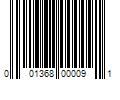 0 01368 00009 1